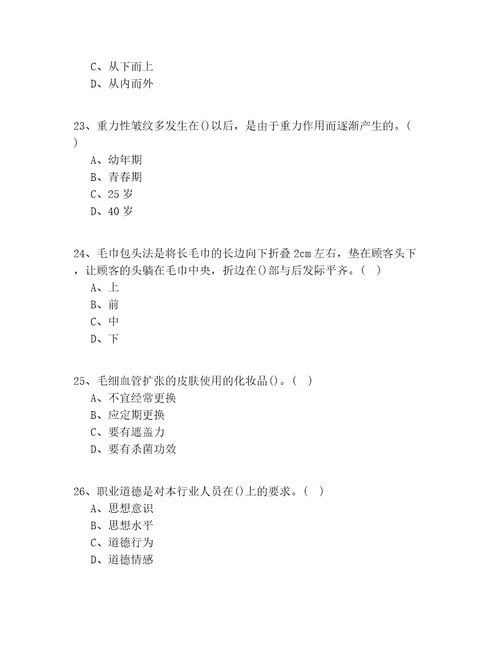 C、从下而上
D、从内而外

23、重力性皱纹多发生在()以后，是由于重力作用而逐渐产生的。( )
A、幼年期
B、青春期
C、25 岁
D、40 岁

24、毛巾包头法是将长毛巾的长边向下折叠 2cm 左右，垫在顾客头下，让顾客的头躺在毛巾中央，折边在()部与后发际平齐。( )
A、上
B、前
C、中
D、下

25、毛细血管扩张的皮肤使用的化妆品()。( )
A、不宜经常更换
B、应定期更换
C、要有遮盖力
D、要有杀菌功效

26、职业道德是对本行业人员在()上的要求。( )
A、思想意识
B、思想水平
C、道德行为
D、道德情感